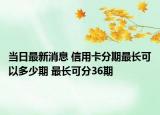 当日最新消息 信用卡分期最长可以多少期 最长可分36期